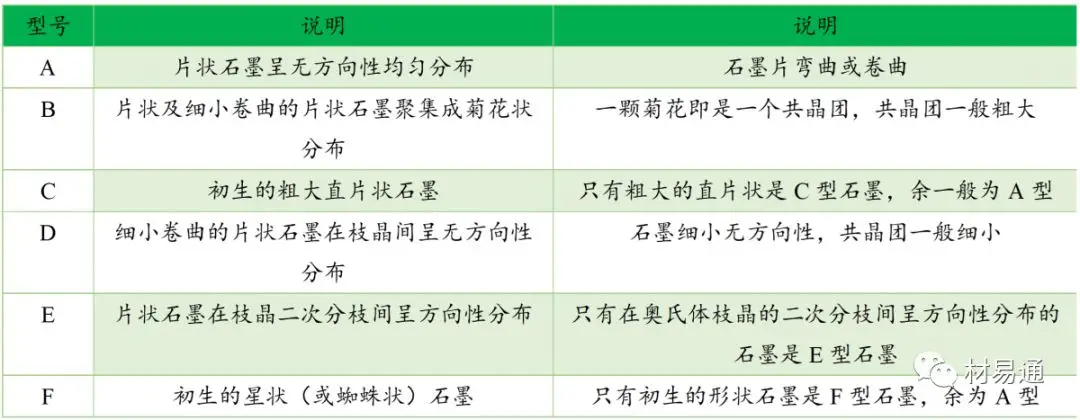 | 型号 | 说明 | 说明 |
|---|---|---|
| A | 片状石墨呈无方向性均匀分布 | 石墨片弯曲或卷曲 |
| B | 片状及细小卷曲的片状石墨聚集成菊花状分布 | 一颗菊花即是一个共晶团，共晶团一般粗大 |
| C | 初生的粗大直片状石墨 | 只有粗大的直片状是C型石墨，余一般为A型 |
| D | 细小卷曲的片状石墨在枝晶间呈无方向性分布 | 石墨细小无方向性，共晶团一般细小 |
| E | 片状石墨在枝晶二次分枝间呈方向性分布 | 只有在奥氏体枝晶的二次分枝间呈方向性分布的石墨是E型石墨 |
| F | 初生的星状（或蜘蛛状）石墨 | 只有初生的形状石墨是F型石墨，余为A型 |

材易通